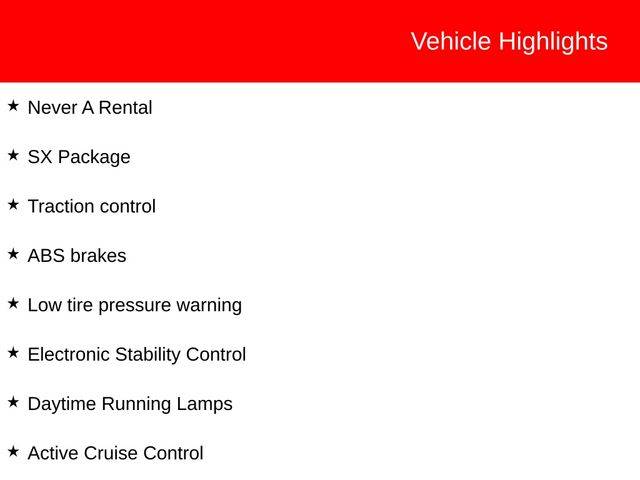 Vehicle Highlights

★ Never A Rental

★ SX Package

★ Traction control

★ ABS brakes

★ Low tire pressure warning

★ Electronic Stability Control

★ Daytime Running Lamps

★ Active Cruise Control